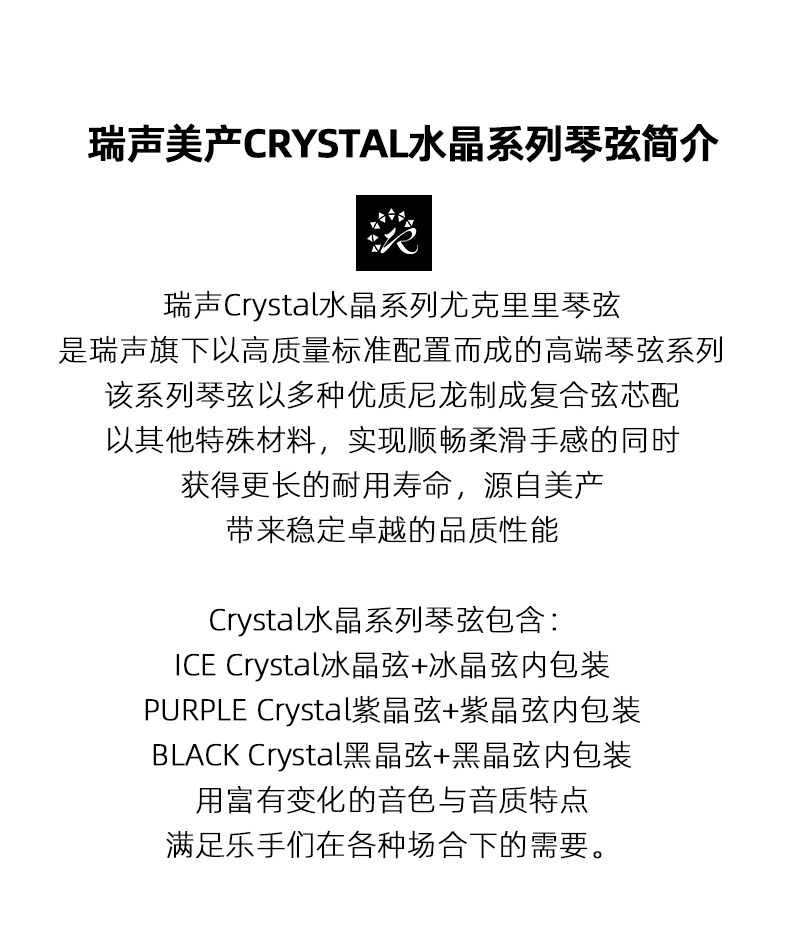 瑞声美产CRYSTAL水晶系列琴弦简介

瑞声Crystal水晶系列尤克里里琴弦
是瑞声旗下以高质量标准配置而成的高端琴弦系列
该系列琴弦以多种优质尼龙制成复合弦芯配
以其他特殊材料，实现顺畅柔滑手感的同时
获得更长的耐用寿命，源自美产
带来稳定卓越的品质性能

Crystal水晶系列琴弦包含：
ICE Crystal冰晶弦+冰晶弦内包装
PURPLE Crystal紫晶弦+紫晶弦内包装
BLACK Crystal黑晶弦+黑晶弦内包装
用富有变化的音色与音质特点
满足乐手们在各种场合下的需要。